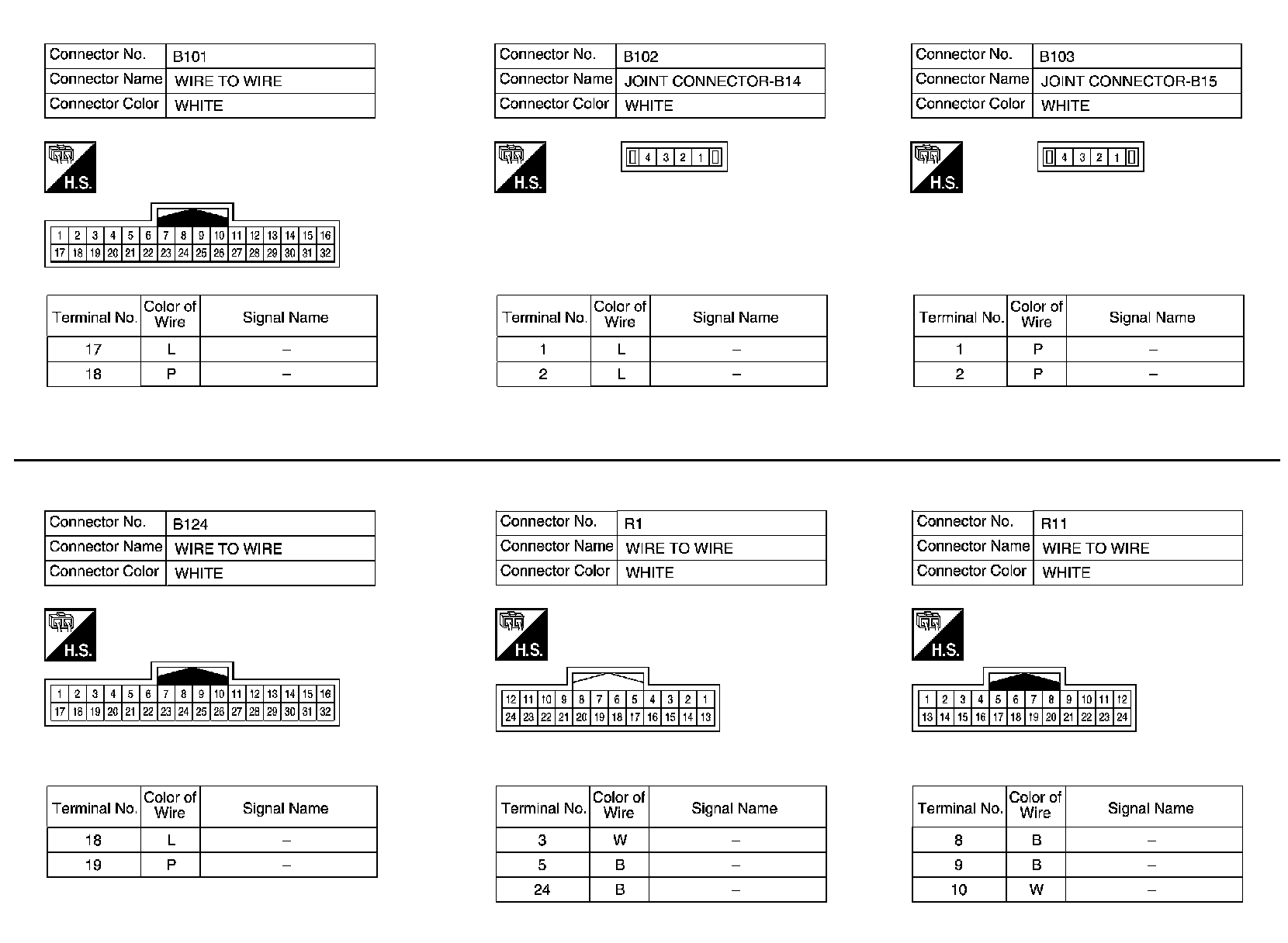 | Connector No. | B101 |
|---|---|
| Connector Name | WIRE TO WIRE |
| Connector Color | WHITE |

H.S.

1 2 3 4 5 6 7 8 9 10 11 12 13 14 15 16
17 18 19 20 21 22 23 24 25 26 27 28 29 30 31 32

| Terminal No. | Color of Wire | Signal Name |
|---|---|---|
| 17 | L | – |
| 18 | P | – |

| Connector No. | B102 |
|---|---|
| Connector Name | JOINT CONNECTOR-B14 |
| Connector Color | WHITE |

H.S.

4 3 2 1

| Terminal No. | Color of Wire | Signal Name |
|---|---|---|
| 1 | L | – |
| 2 | L | – |

| Connector No. | B103 |
|---|---|
| Connector Name | JOINT CONNECTOR-B15 |
| Connector Color | WHITE |

H.S.

4 3 2 1

| Terminal No. | Color of Wire | Signal Name |
|---|---|---|
| 1 | P | – |
| 2 | P | – |

| Connector No. | B124 |
|---|---|
| Connector Name | WIRE TO WIRE |
| Connector Color | WHITE |

H.S.

1 2 3 4 5 6 7 8 9 10 11 12 13 14 15 16
17 18 19 20 21 22 23 24 25 26 27 28 29 30 31 32

| Terminal No. | Color of Wire | Signal Name |
|---|---|---|
| 18 | L | – |
| 19 | P | – |

| Connector No. | R1 |
|---|---|
| Connector Name | WIRE TO WIRE |
| Connector Color | WHITE |

H.S.

12 11 10 9 8 7 6 5 4 3 2 1
24 23 22 21 20 19 18 17 16 15 14 13

| Terminal No. | Color of Wire | Signal Name |
|---|---|---|
| 3 | W | – |
| 5 | B | – |
| 24 | B | – |

| Connector No. | R11 |
|---|---|
| Connector Name | WIRE TO WIRE |
| Connector Color | WHITE |

H.S.

1 2 3 4 5 6 7 8 9 10 11 12
13 14 15 16 17 18 19 20 21 22 23 24

| Terminal No. | Color of Wire | Signal Name |
|---|---|---|
| 8 | B | – |
| 9 | B | – |
| 10 | W | – |